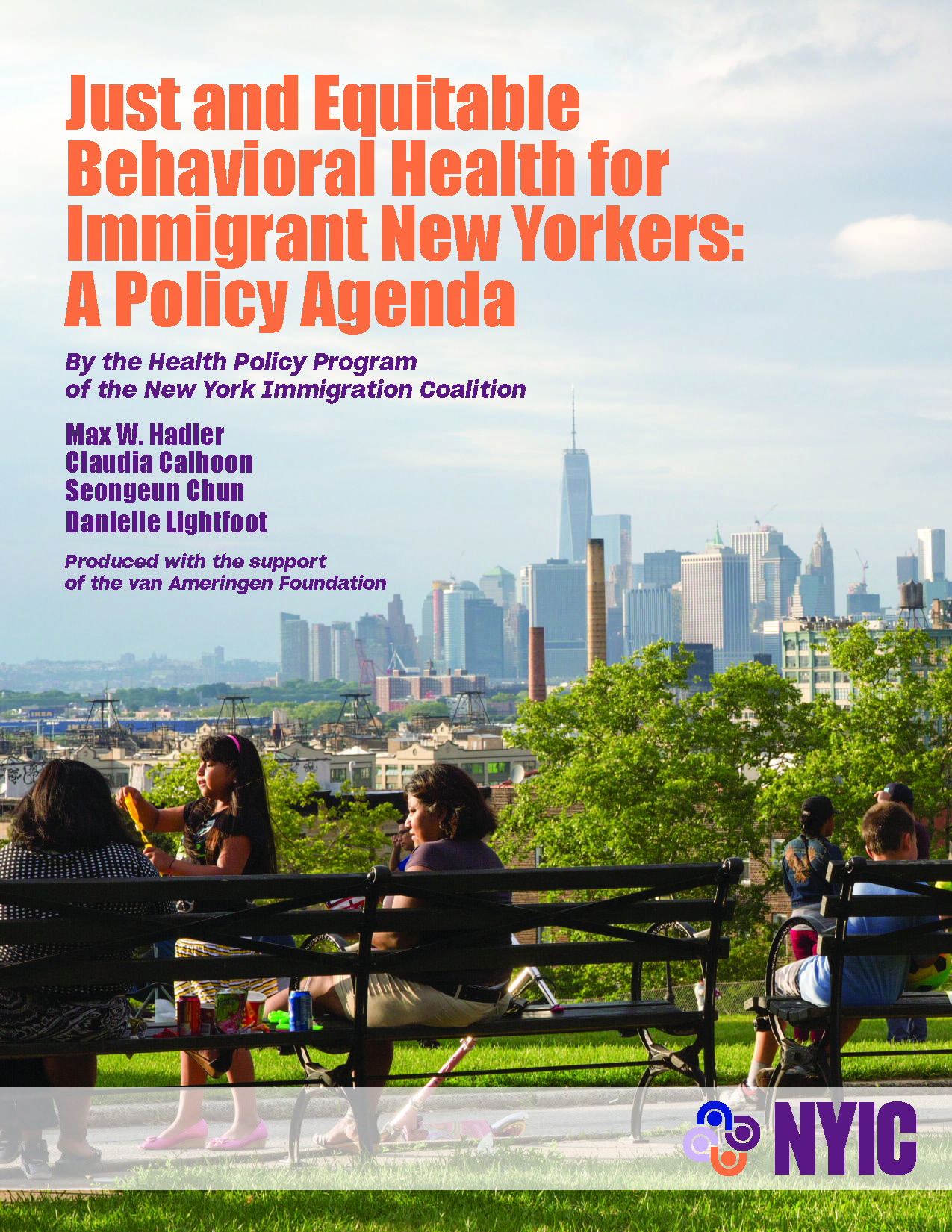 Just and Equitable Behavioral Health for Immigrant New Yorkers: A Policy Agenda

By the Health Policy Program of the New York Immigration Coalition

Max W. Hadler
Claudia Calhoon
Seongeun Chun
Danielle Lightfoot

Produced with the support of the van Ameringen Foundation

NYIC